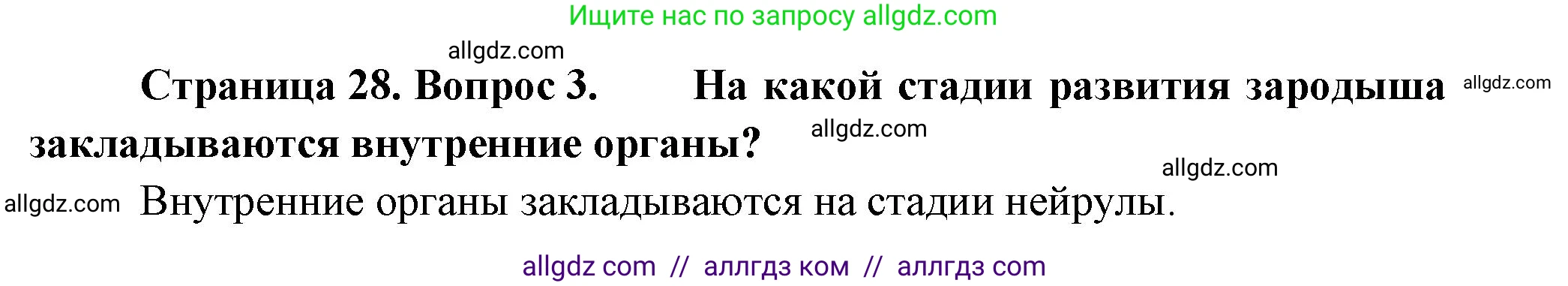 Ищите нас по запросу allgdz.com

allgdz.com

Страница 28. Вопрос 3. На какой стадии развития зародыша закладываются внутренние органы?

allgdz.com

allgdz.com

allgdz.com

allgdz.com

Внутренние органы закладываются на стадии нейрулы.

allgdz com // аллгдз ком // аллгдз com